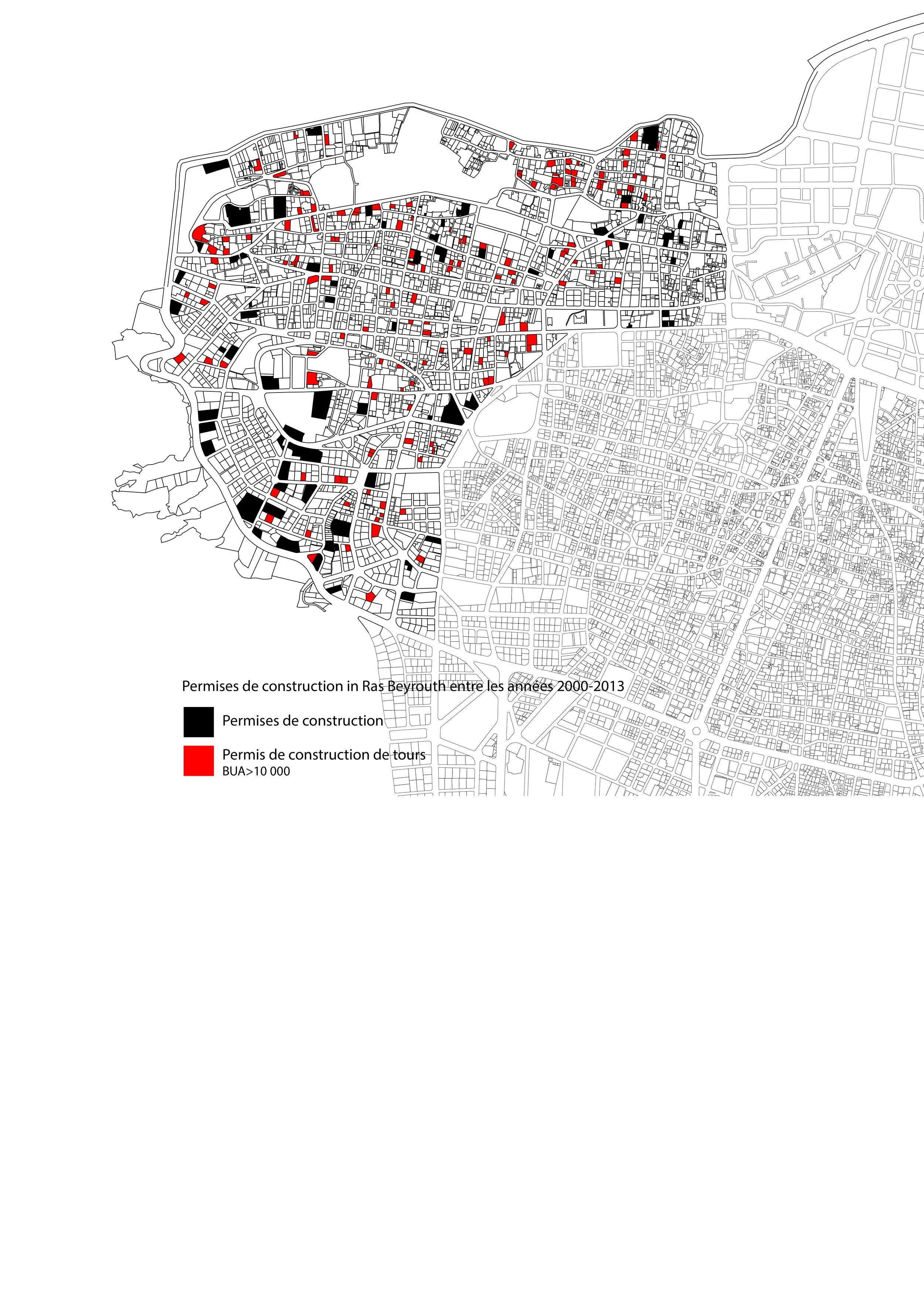 Permises de construction in Ras Beyrouth entre les années 2000-2013

Permises de construction

Permis de construction de tours
BUA>10 000